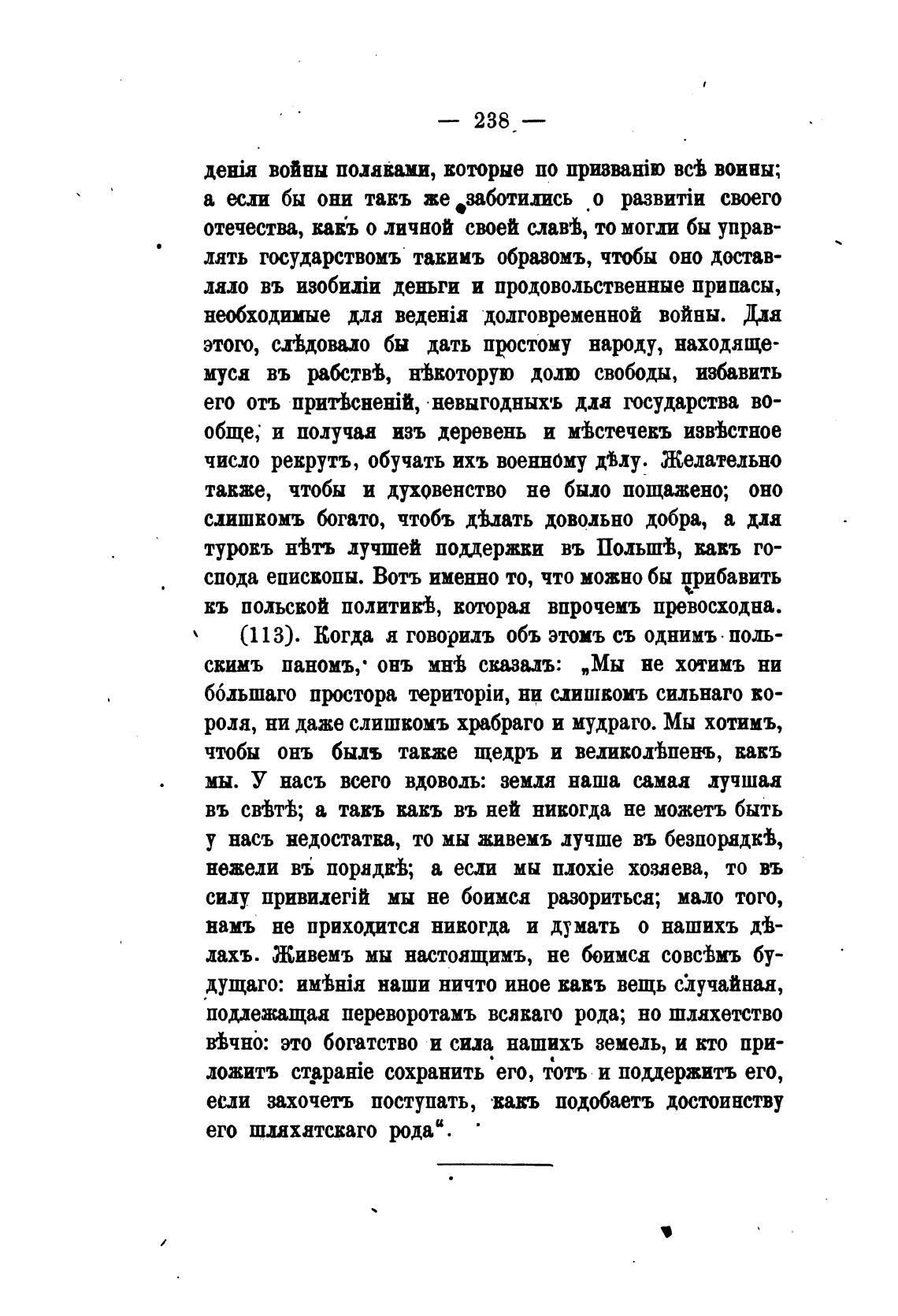 — 238 —

денія войны поляками, которые по призванію всѣ воины; а если бы они такъ же заботились о развитіи своего отечества, какъ о личной своей славѣ, то могли бы управлять государствомъ такимъ образомъ, чтобы оно доставляло въ изобиліи деньги и продовольственные припасы, необходимые для веденія долговременной войны. Для этого, слѣдовало бы дать простому народу, находящемуся въ рабствѣ, нѣкоторую долю свободы, избавить его отъ притѣсненій, невыгодныхъ для государства вообще, и получая изъ деревень и мѣстечекъ извѣстное число рекрутъ, обучать ихъ военному дѣлу. Желательно также, чтобы и духовенство не было пощажено; оно слишкомъ богато, чтобъ дѣлать довольно добра, а для турокъ нѣтъ лучшей поддержки въ Польшѣ, какъ господа епископы. Вотъ именно то, что можно бы прибавить къ польской политикѣ, которая впрочемъ превосходна.

(113). Когда я говорилъ объ этомъ съ однимъ польскимъ паномъ, онъ мнѣ сказалъ: „Мы не хотимъ ни бо́льшаго простора територіи, ни слишкомъ сильнаго короля, ни даже слишкомъ храбраго и мудраго. Мы хотимъ, чтобы онъ былъ также щедръ и великолѣпенъ, какъ мы. У насъ всего вдоволь: земля наша самая лучшая въ свѣтѣ; а такъ какъ въ ней никогда не можетъ быть у насъ недостатка, то мы живемъ лучше въ безпорядкѣ, нежели въ порядкѣ; а если мы плохіе хозяева, то въ силу привилегій мы не боимся разориться; мало того, намъ не приходится никогда и думать о нашихъ дѣлахъ. Живемъ мы настоящимъ, не боимся совсѣмъ будущаго: имѣнія наши ничто иное какъ вещь случайная, подлежащая переворотамъ всякаго рода; но шляхетство вѣчно: это богатство и сила нашихъ земель, и кто приложитъ стараніе сохранить его, тотъ и поддержитъ его, если захочетъ поступать, какъ подобаетъ достоинству его шляхятскаго рода“.